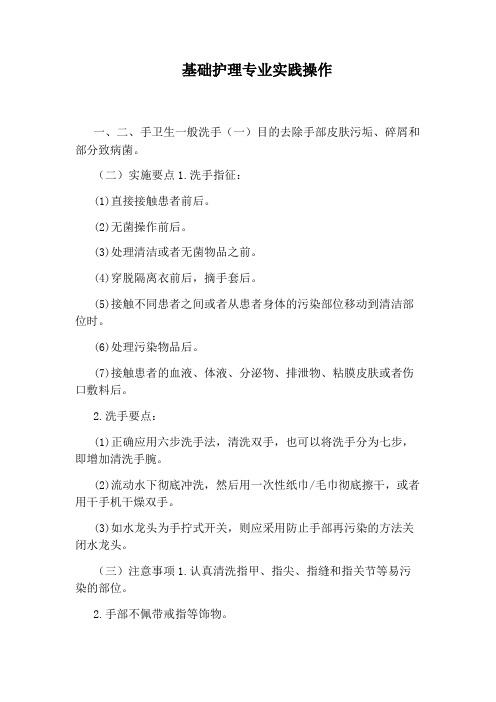 基础护理专业实践操作

一、二、手卫生一般洗手（一）目的去除手部皮肤污垢、碎屑和部分致病菌。

（二）实施要点 1.洗手指征：

⑴直接接触患者前后。

⑵无菌操作前后。

⑶处理清洁或者无菌物品之前。

⑷穿脱隔离衣前后，摘手套后。

⑸接触不同患者之间或者从患者身体的污染部位移动到清洁部位时。

⑹处理污染物品后。

⑺接触患者的血液、体液、分泌物、排泄物、粘膜皮肤或者伤口敷料后。

2.洗手要点：

⑴正确应用六步洗手法，清洗双手，也可以将洗手分为七步，即增加清洗手腕。

⑵流动水下彻底冲洗，然后用一次性纸巾/毛巾彻底擦干，或者用干手机干燥双手。

⑶如水龙头为手拧式开关，则应采用防止手部再污染的方法关闭水龙头。

（三）注意事项 1.认真清洗指甲、指尖、指缝和指关节等易污染的部位。

2.手部不佩带戒指等饰物。